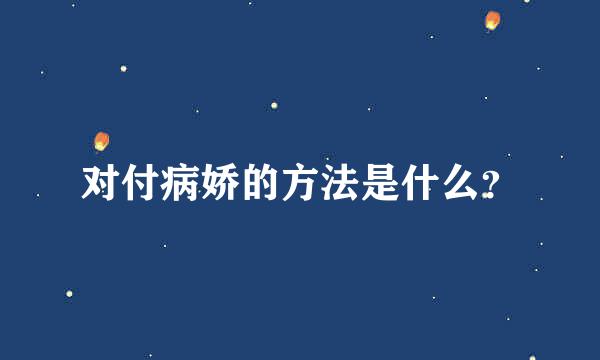 对付病娇的方法是什么?